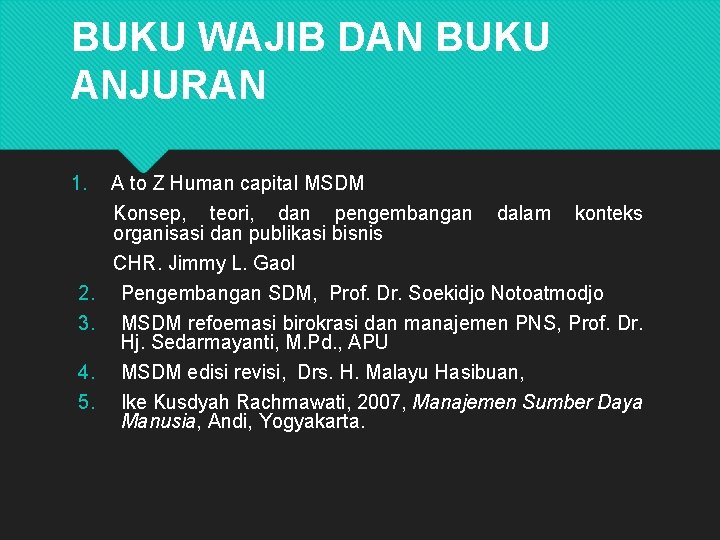 BUKU WAJIB DAN BUKU ANJURAN

1. A to Z Human capital MSDM

Konsep, teori, dan pengembangan dalam konteks organisasi dan publikasi bisnis

CHR. Jimmy L. Gaol

2. Pengembangan SDM, Prof. Dr. Soekidjo Notoatmodjo

3. MSDM refoemasi birokrasi dan manajemen PNS, Prof. Dr. Hj. Sedarmayanti, M.Pd., APU

4. MSDM edisi revisi, Drs. H. Malayu Hasibuan,

5. Ike Kusdyah Rachmawati, 2007, Manajemen Sumber Daya Manusia, Andi, Yogyakarta.